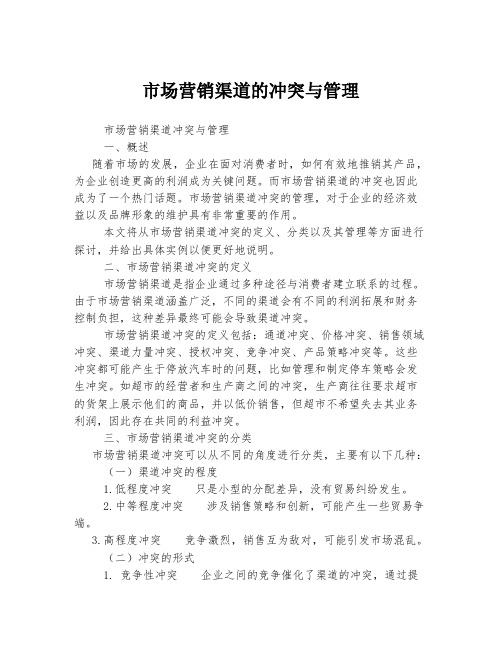 市场营销渠道的冲突与管理

市场营销渠道冲突与管理

一、概述

随着市场的发展，企业在面对消费者时，如何有效地推销其产品，为企业创造更高的利润成为关键问题。而市场营销渠道的冲突也因此成为了一个热门话题。市场营销渠道冲突的管理，对于企业的经济效益以及品牌形象的维护具有非常重要的作用。

本文将从市场营销渠道冲突的定义、分类以及其管理等方面进行探讨，并给出具体实例以便更好地说明。

二、市场营销渠道冲突的定义

市场营销渠道是指企业通过多种途径与消费者建立联系的过程。由于市场营销渠道涵盖广泛，不同的渠道会有不同的利润拓展和财务控制负担，这种差异最终可能会导致渠道冲突。

市场营销渠道冲突的定义包括：通道冲突、价格冲突、销售领域冲突、渠道力量冲突、授权冲突、竞争冲突、产品策略冲突等。这些冲突都可能产生于停放汽车时的问题，比如管理和制定停车策略会发生冲突。如超市的经营者和生产商之间的冲突，生产商往往要求超市的货架上展示他们的商品，并以低价销售，但超市不希望失去其业务利润，因此存在共同的利益冲突。

三、市场营销渠道冲突的分类

市场营销渠道冲突可以从不同的角度进行分类，主要有以下几种：

（一）渠道冲突的程度

1.低程度冲突　　只是小型的分配差异，没有贸易纠纷发生。

2.中等程度冲突　　涉及销售策略和创新，可能产生一些贸易争端。

3.高程度冲突　　竞争激烈，销售互为敌对，可能引发市场混乱。

（二）冲突的形式

1. 竞争性冲突　　企业之间的竞争催化了渠道的冲突，通过提